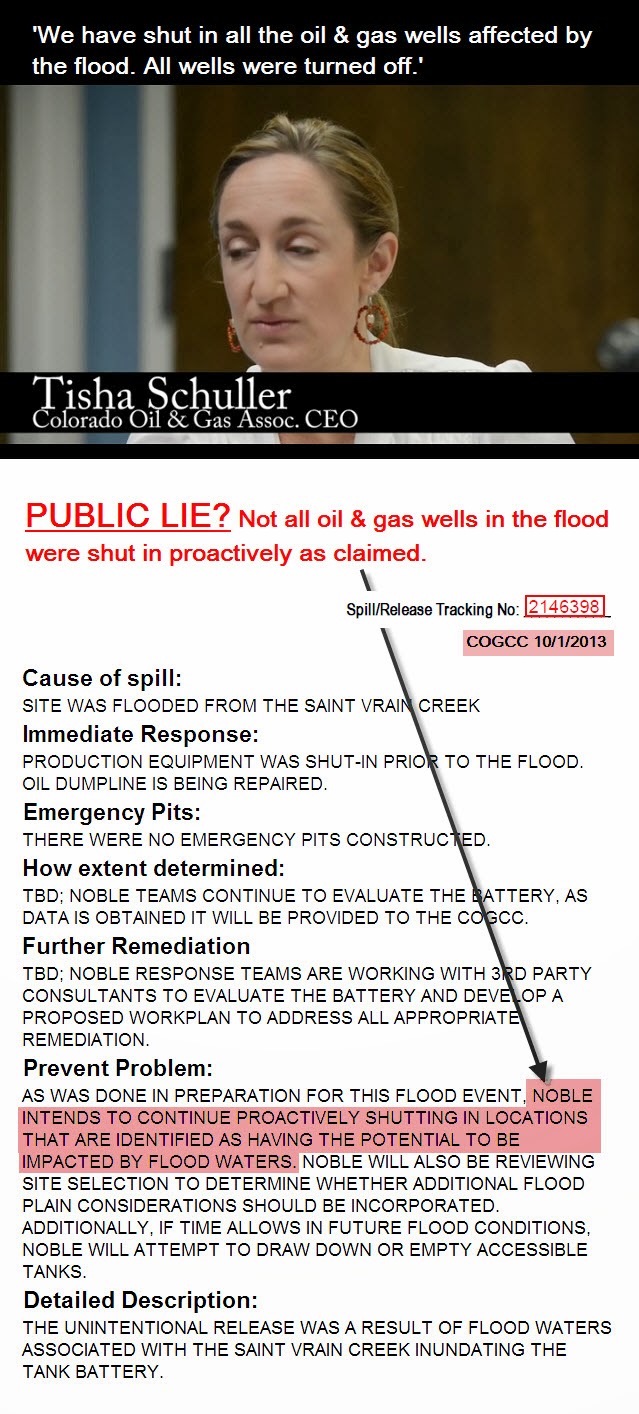 'We have shut in all the oil & gas wells affected by the flood. All wells were turned off.'

Tisha Schuller
Colorado Oil & Gas Assoc. CEO

PUBLIC LIE? Not all oil & gas wells in the flood were shut in proactively as claimed.

Spill/Release Tracking No: 2146398

COGCC 10/1/2013

Cause of spill:
SITE WAS FLOODED FROM THE SAINT VRAIN CREEK

Immediate Response:
PRODUCTION EQUIPMENT WAS SHUT-IN PRIOR TO THE FLOOD. OIL DUMPLINE IS BEING REPAIRED.

Emergency Pits:
THERE WERE NO EMERGENCY PITS CONSTRUCTED.

How extent determined:
TBD; NOBLE TEAMS CONTINUE TO EVALUATE THE BATTERY, AS DATA IS OBTAINED IT WILL BE PROVIDED TO THE COGCC.

Further Remediation
TBD; NOBLE RESPONSE TEAMS ARE WORKING WITH 3RD PARTY CONSULTANTS TO EVALUATE THE BATTERY AND DEVELOP A PROPOSED WORKPLAN TO ADDRESS ALL APPROPRIATE REMEDIATION.

Prevent Problem:
AS WAS DONE IN PREPARATION FOR THIS FLOOD EVENT, NOBLE INTENDS TO CONTINUE PROACTIVELY SHUTTING IN LOCATIONS THAT ARE IDENTIFIED AS HAVING THE POTENTIAL TO BE IMPACTED BY FLOOD WATERS. NOBLE WILL ALSO BE REVIEWING SITE SELECTION TO DETERMINE WHETHER ADDITIONAL FLOOD PLAIN CONSIDERATIONS SHOULD BE INCORPORATED. ADDITIONALLY, IF TIME ALLOWS IN FUTURE FLOOD CONDITIONS, NOBLE WILL ATTEMPT TO DRAW DOWN OR EMPTY ACCESSIBLE TANKS.

Detailed Description:
THE UNINTENTIONAL RELEASE WAS A RESULT OF FLOOD WATERS ASSOCIATED WITH THE SAINT VRAIN CREEK INUNDATING THE TANK BATTERY.